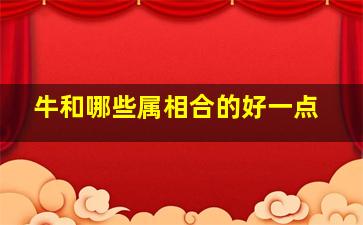 牛和哪些属相合的好一点